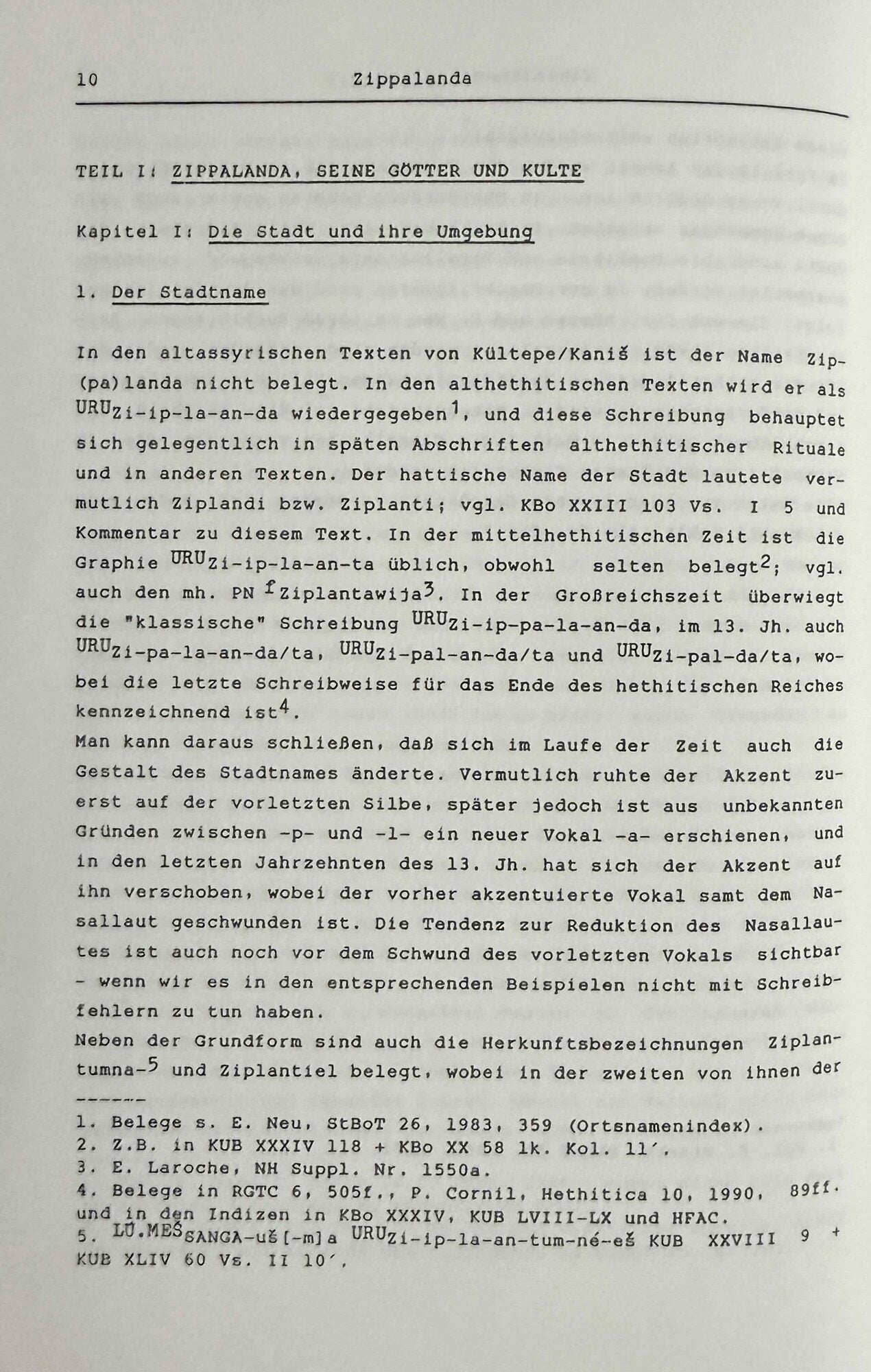 10 Zippalanda

TEIL I: ZIPPALANDA, SEINE GÖTTER UND KULTE

Kapitel I: Die Stadt und ihre Umgebung

1. Der Stadtname

In den altassyrischen Texten von Kültepe/Kaniš ist der Name Zip(pa)landa nicht belegt. In den althethitischen Texten wird er als $^{URU}$Zi-ip-la-an-da wiedergegeben$^1$, und diese Schreibung behauptet sich gelegentlich in späten Abschriften althethitischer Rituale und in anderen Texten. Der hattische Name der Stadt lautete vermutlich Ziplandi bzw. Ziplanti; vgl. KBo XXIII 103 Vs. I 5 und Kommentar zu diesem Text. In der mittelhethitischen Zeit ist die Graphie $^{URU}$Zi-ip-la-an-ta üblich, obwohl selten belegt$^2$; vgl. auch den mh. PN $^f$Ziplantawija$^3$. In der Großreichszeit überwiegt die "klassische" Schreibung $^{URU}$Zi-ip-pa-la-an-da, im 13. Jh. auch $^{URU}$Zi-pa-la-an-da/ta, $^{URU}$Zi-pal-an-da/ta und $^{URU}$Zi-pal-da/ta, wobei die letzte Schreibweise für das Ende des hethitischen Reiches kennzeichnend ist$^4$.
Man kann daraus schließen, daß sich im Laufe der Zeit auch die Gestalt des Stadtnames änderte. Vermutlich ruhte der Akzent zuerst auf der vorletzten Silbe, später jedoch ist aus unbekannten Gründen zwischen -p- und -l- ein neuer Vokal -a- erschienen, und in den letzten Jahrzehnten des 13. Jh. hat sich der Akzent auf ihn verschoben, wobei der vorher akzentuierte Vokal samt dem Nasallaut geschwunden ist. Die Tendenz zur Reduktion des Nasallautes ist auch noch vor dem Schwund des vorletzten Vokals sichtbar - wenn wir es in den entsprechenden Beispielen nicht mit Schreibfehlern zu tun haben.
Neben der Grundform sind auch die Herkunftsbezeichnungen Ziplantumna-$^5$ und Ziplantiel belegt, wobei in der zweiten von ihnen der

------
1. Belege s. E. Neu, StBoT 26, 1983, 359 (Ortsnamenindex).
2. Z.B. in KUB XXXIV 118 + KBo XX 58 lk. Kol. 11′.
3. E. Laroche, NH Suppl. Nr. 1550a.
4. Belege in RGTC 6, 505f., P. Cornil, Hethitica 10, 1990, 89ff. und in den Indizen in KBo XXXIV, KUB LVIII-LX und HFAC.
5. $^{LÚ.MEŠ}$SANGA-uš[-m]a $^{URU}$Zi-ip-la-an-tum-né-eš KUB XXVIII 9 + KUB XLIV 60 Vs. II 10′.